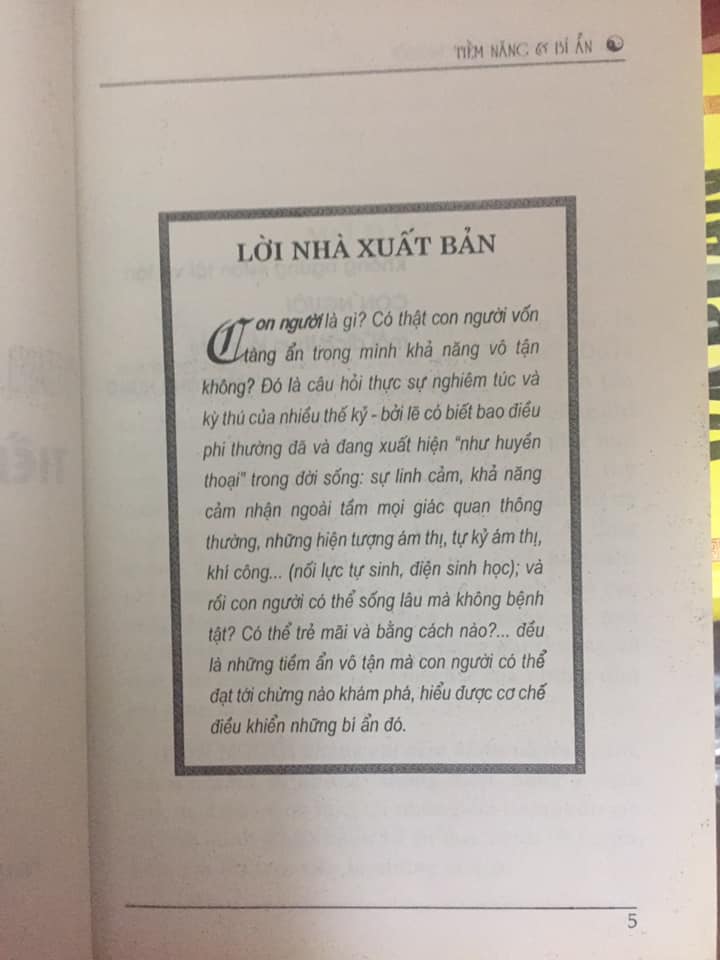 TIỀM NĂNG & BÍ ẨN

LỜI NHÀ XUẤT BẢN

Con người là gì? Có thật con người vốn tàng ẩn trong mình khả năng vô tận không? Đó là câu hỏi thực sự nghiêm túc và kỳ thú của nhiều thế kỷ - bởi lẽ có biết bao điều phi thường đã và đang xuất hiện "như huyền thoại" trong đời sống: sự linh cảm, khả năng cảm nhận ngoài tầm mọi giác quan thông thường, những hiện tượng ám thị, tự kỷ ám thị, khí công... (nối lực tự sinh, điện sinh học); và rồi con người có thể sống lâu mà không bệnh tật? Có thể trẻ mãi và bằng cách nào?... đều là những tiềm ẩn vô tận mà con người có thể đạt tới chừng nào khám phá, hiểu được cơ chế điều khiển những bí ẩn đó.

5